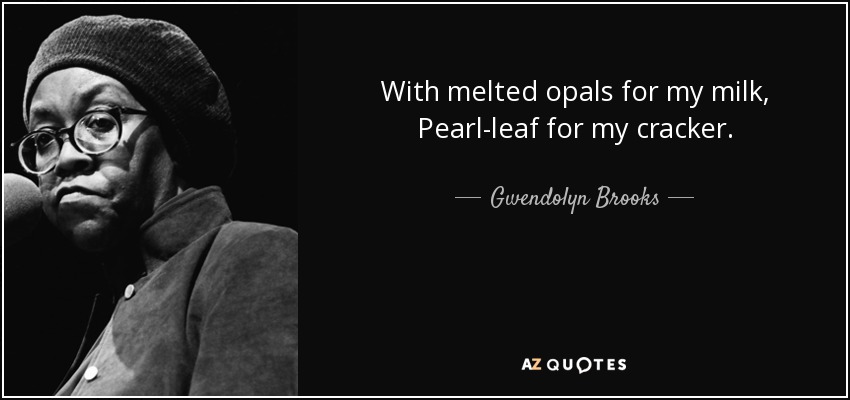 With melted opals for my milk,
Pearl-leaf for my cracker.

— Gwendolyn Brooks —

AZ QUOTES